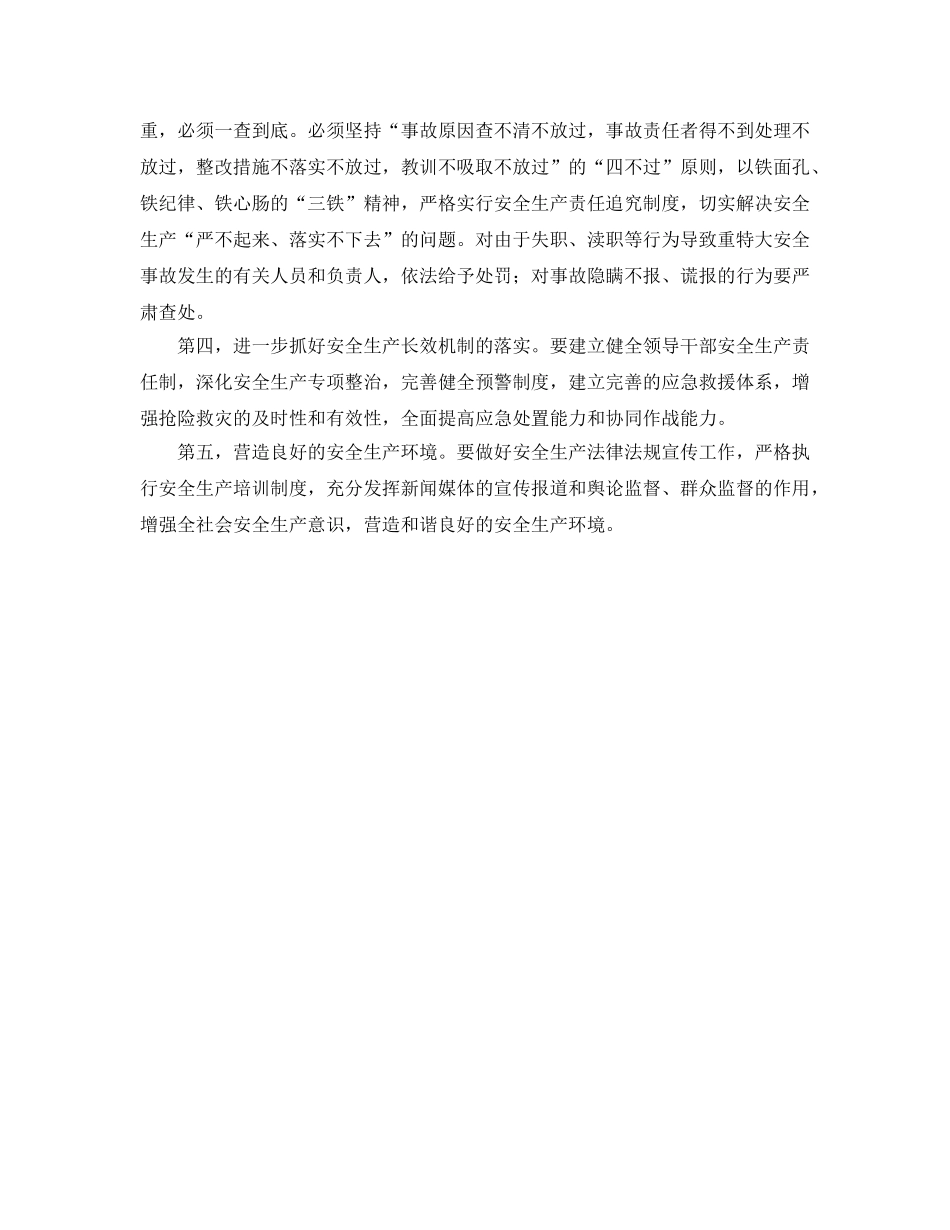 重，必须一查到底。必须坚持“事故原因查不清不放过，事故责任者得不到处理不放过，整改措施不落实不放过，教训不吸取不放过”的“四不过”原则，以铁面孔、铁纪律、铁心肠的“三铁”精神，严格实行安全生产责任追究制度，切实解决安全生产“严不起来、落实不下去”的问题。对由于失职、渎职等行为导致重特大安全事故发生的有关人员和负责人，依法给予处罚；对事故隐瞒不报、谎报的行为要严肃查处。

第四，进一步抓好安全生产长效机制的落实。要建立健全领导干部安全生产责任制，深化安全生产专项整治，完善健全预警制度，建立完善的应急救援体系，增强抢险救灾的及时性和有效性，全面提高应急处置能力和协同作战能力。

第五，营造良好的安全生产环境。要做好安全生产法律法规宣传工作，严格执行安全生产培训制度，充分发挥新闻媒体的宣传报道和舆论监督、群众监督的作用，增强全社会安全生产意识，营造和谐良好的安全生产环境。